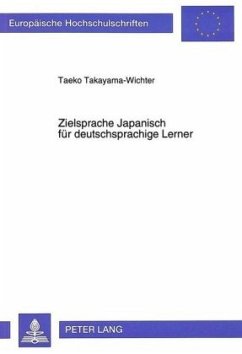 Europäische Hochschulschriften

Taeko Takayama-Wichter

Zielsprache Japanisch für deutschsprachige Lerner

PETER LANG